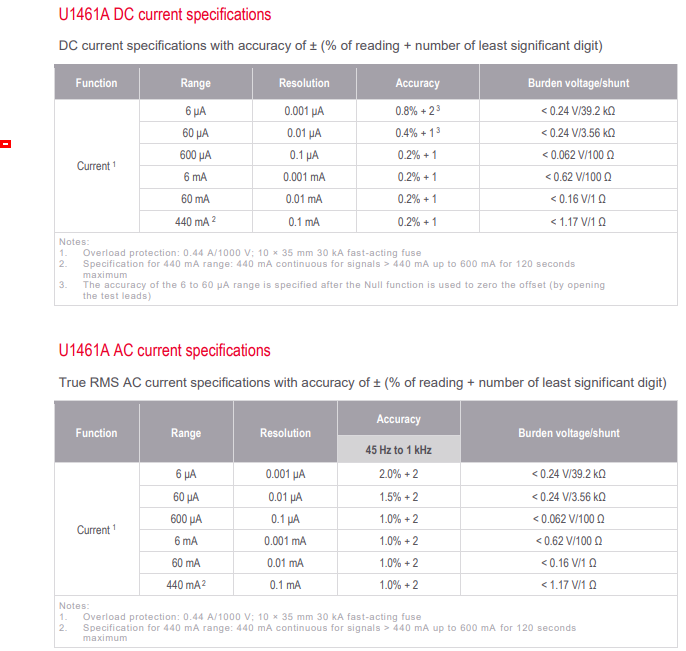 U1461A DC current specifications

DC current specifications with accuracy of ± (% of reading + number of least significant digit)

| Function | Range | Resolution | Accuracy | Burden voltage/shunt |
|---|---|---|---|---|
| Current $^1$ | 6 µA | 0.001 µA | 0.8% + 2 $^3$ | < 0.24 V/39.2 kΩ |
| | 60 µA | 0.01 µA | 0.4% + 1 $^3$ | < 0.24 V/3.56 kΩ |
| | 600 µA | 0.1 µA | 0.2% + 1 | < 0.062 V/100 Ω |
| | 6 mA | 0.001 mA | 0.2% + 1 | < 0.62 V/100 Ω |
| | 60 mA | 0.01 mA | 0.2% + 1 | < 0.16 V/1 Ω |
| | 440 mA $^2$ | 0.1 mA | 0.2% + 1 | < 1.17 V/1 Ω |

Notes:
1. Overload protection: 0.44 A/1000 V; 10 × 35 mm 30 kA fast-acting fuse
2. Specification for 440 mA range: 440 mA continuous for signals > 440 mA up to 600 mA for 120 seconds maximum
3. The accuracy of the 6 to 60 µA range is specified after the Null function is used to zero the offset (by opening the test leads)

U1461A AC current specifications

True RMS AC current specifications with accuracy of ± (% of reading + number of least significant digit)

| Function | Range | Resolution | Accuracy 45 Hz to 1 kHz | Burden voltage/shunt |
|---|---|---|---|---|
| Current $^1$ | 6 µA | 0.001 µA | 2.0% + 2 | < 0.24 V/39.2 kΩ |
| | 60 µA | 0.01 µA | 1.5% + 2 | < 0.24 V/3.56 kΩ |
| | 600 µA | 0.1 µA | 1.0% + 2 | < 0.062 V/100 Ω |
| | 6 mA | 0.001 mA | 1.0% + 2 | < 0.62 V/100 Ω |
| | 60 mA | 0.01 mA | 1.0% + 2 | < 0.16 V/1 Ω |
| | 440 mA $^2$ | 0.1 mA | 1.0% + 2 | < 1.17 V/1 Ω |

Notes:
1. Overload protection: 0.44 A/1000 V; 10 × 35 mm 30 kA fast-acting fuse
2. Specification for 440 mA range: 440 mA continuous for signals > 440 mA up to 600 mA for 120 seconds maximum